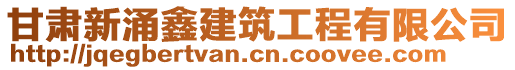 甘肃新涌鑫建筑工程有限公司
http://jqegbertvan.cn.coovee.com